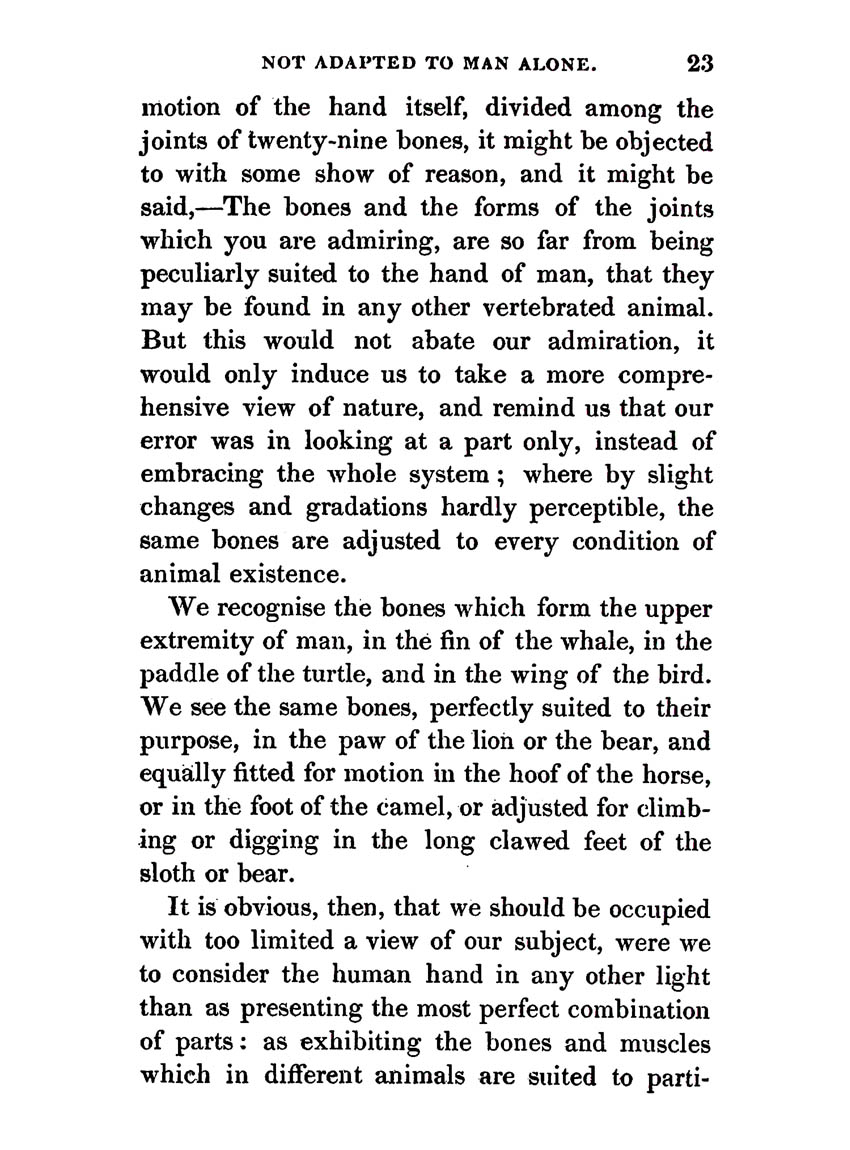 NOT ADAPTED TO MAN ALONE. 23

motion of the hand itself, divided among the joints of twenty-nine bones, it might be objected to with some show of reason, and it might be said,—The bones and the forms of the joints which you are admiring, are so far from being peculiarly suited to the hand of man, that they may be found in any other vertebrated animal. But this would not abate our admiration, it would only induce us to take a more comprehensive view of nature, and remind us that our error was in looking at a part only, instead of embracing the whole system; where by slight changes and gradations hardly perceptible, the same bones are adjusted to every condition of animal existence.

We recognise the bones which form the upper extremity of man, in the fin of the whale, in the paddle of the turtle, and in the wing of the bird. We see the same bones, perfectly suited to their purpose, in the paw of the lion or the bear, and equally fitted for motion in the hoof of the horse, or in the foot of the camel, or adjusted for climbing or digging in the long clawed feet of the sloth or bear.

It is obvious, then, that we should be occupied with too limited a view of our subject, were we to consider the human hand in any other light than as presenting the most perfect combination of parts: as exhibiting the bones and muscles which in different animals are suited to parti-